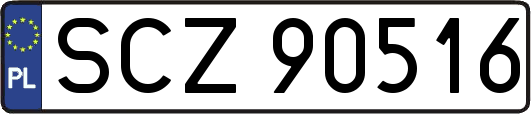 PL
SCZ 90516